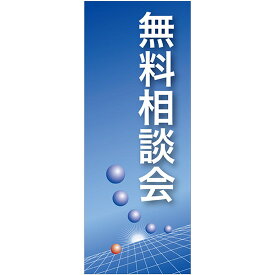 無料相談会